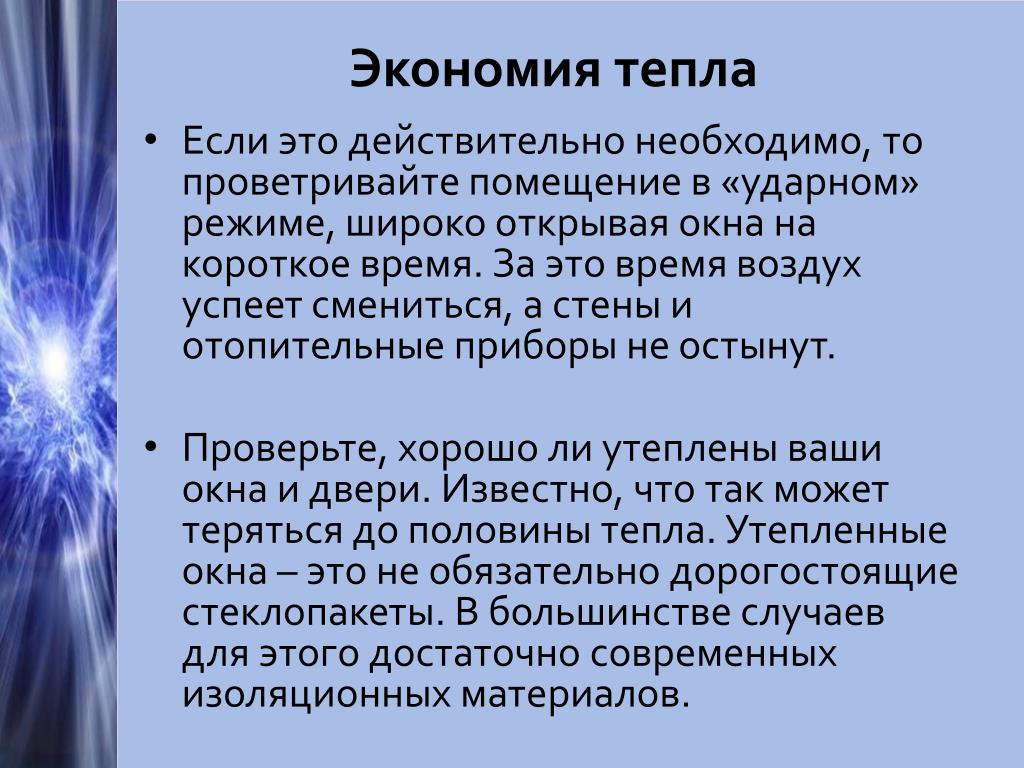 Экономия тепла

• Если это действительно необходимо, то проветривайте помещение в «ударном» режиме, широко открывая окна на короткое время. За это время воздух успеет смениться, а стены и отопительные приборы не остынут.

• Проверьте, хорошо ли утеплены ваши окна и двери. Известно, что так может теряться до половины тепла. Утепленные окна – это не обязательно дорогостоящие стеклопакеты. В большинстве случаев для этого достаточно современных изоляционных материалов.